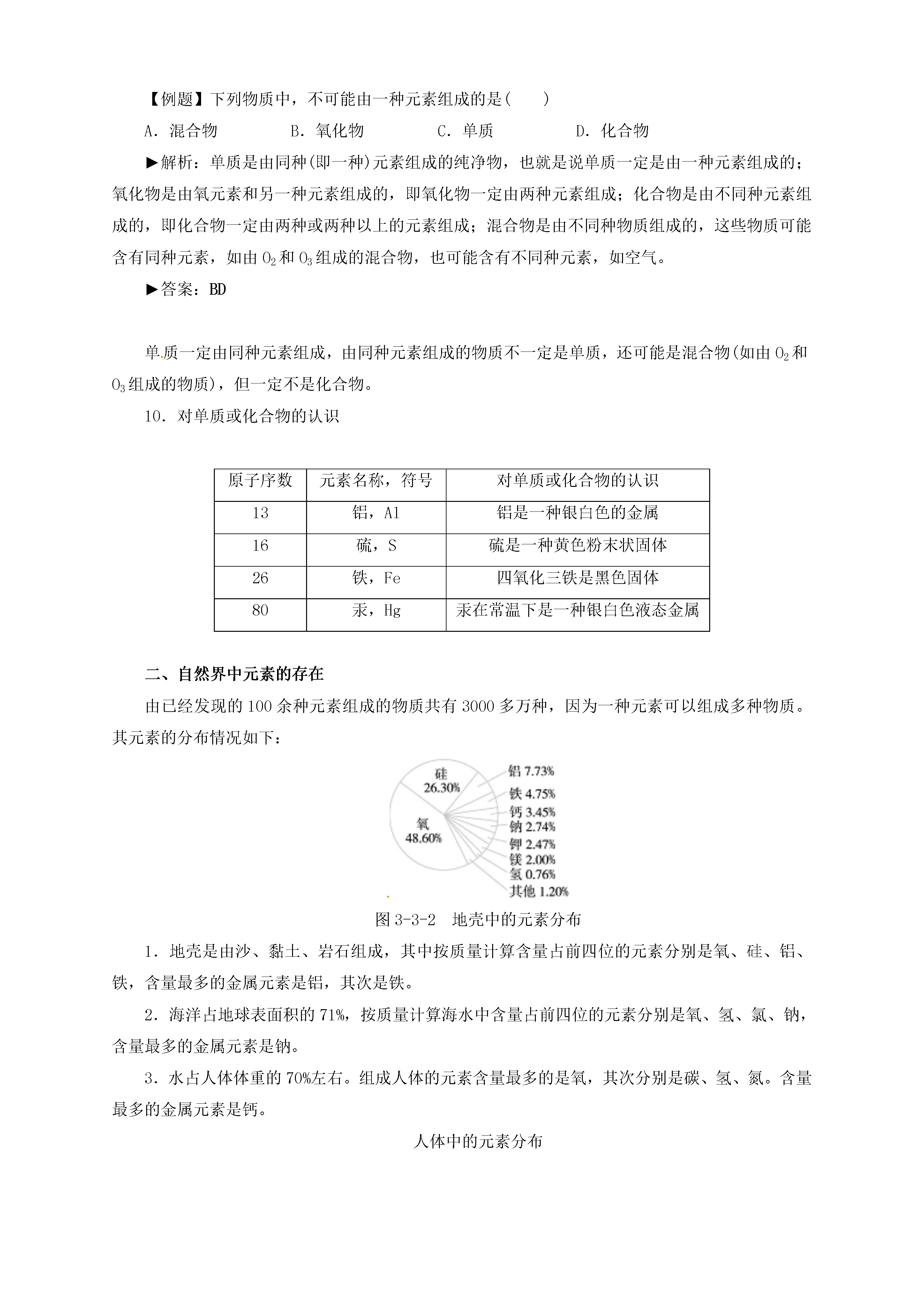 【例题】下列物质中，不可能由一种元素组成的是(　　)

A．混合物　　　　B．氧化物　　　　C．单质　　　　D．化合物

▶解析：单质是由同种(即一种)元素组成的纯净物，也就是说单质一定是由一种元素组成的；氧化物是由氧元素和另一种元素组成的，即氧化物一定由两种元素组成；化合物是由不同种元素组成的，即化合物一定由两种或两种以上的元素组成；混合物是由不同种物质组成的，这些物质可能含有同种元素，如由 $O_2$ 和 $O_3$ 组成的混合物，也可能含有不同种元素，如空气。

▶答案：BD

单质一定由同种元素组成，由同种元素组成的物质不一定是单质，还可能是混合物(如由 $O_2$ 和 $O_3$ 组成的物质)，但一定不是化合物。

10．对单质或化合物的认识

| 原子序数 | 元素名称，符号 | 对单质或化合物的认识 |
|---|---|---|
| 13 | 铝，Al | 铝是一种银白色的金属 |
| 16 | 硫，S | 硫是一种黄色粉末状固体 |
| 26 | 铁，Fe | 四氧化三铁是黑色固体 |
| 80 | 汞，Hg | 汞在常温下是一种银白色液态金属 |

二、自然界中元素的存在

由已经发现的 100 余种元素组成的物质共有 3000 多万种，因为一种元素可以组成多种物质。其元素的分布情况如下：

硅 26.30%
氧 48.60%
铝 7.73%
铁 4.75%
钙 3.45%
钠 2.74%
钾 2.47%
镁 2.00%
氢 0.76%
其他 1.20%

图 3-3-2　地壳中的元素分布

1．地壳是由沙、黏土、岩石组成，其中按质量计算含量占前四位的元素分别是氧、硅、铝、铁，含量最多的金属元素是铝，其次是铁。

2．海洋占地球表面积的 71%，按质量计算海水中含量占前四位的元素分别是氧、氢、氯、钠，含量最多的金属元素是钠。

3．水占人体体重的 70%左右。组成人体的元素含量最多的是氧，其次分别是碳、氢、氮。含量最多的金属元素是钙。

人体中的元素分布